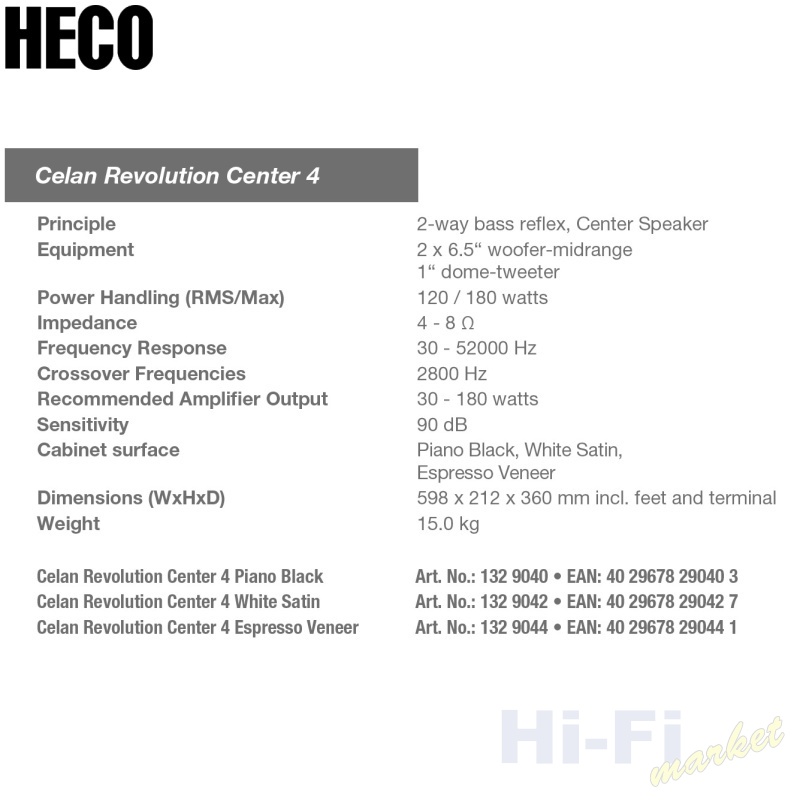 HECO

Celan Revolution Center 4

| | |
|---|---|
| Principle | 2-way bass reflex, Center Speaker |
| Equipment | 2 x 6.5“ woofer-midrange 1“ dome-tweeter |
| Power Handling (RMS/Max) | 120 / 180 watts |
| Impedance | 4 - 8 Ω |
| Frequency Response | 30 - 52000 Hz |
| Crossover Frequencies | 2800 Hz |
| Recommended Amplifier Output | 30 - 180 watts |
| Sensitivity | 90 dB |
| Cabinet surface | Piano Black, White Satin, Espresso Veneer |
| Dimensions (WxHxD) | 598 x 212 x 360 mm incl. feet and terminal |
| Weight | 15.0 kg |

| | |
|---|---|
| Celan Revolution Center 4 Piano Black | Art. No.: 132 9040 • EAN: 40 29678 29040 3 |
| Celan Revolution Center 4 White Satin | Art. No.: 132 9042 • EAN: 40 29678 29042 7 |
| Celan Revolution Center 4 Espresso Veneer | Art. No.: 132 9044 • EAN: 40 29678 29044 1 |

Hi-Fi market